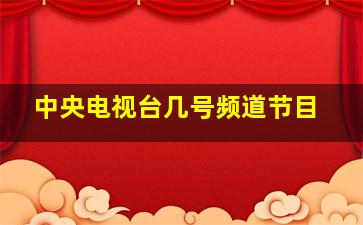 中央电视台几号频道节目